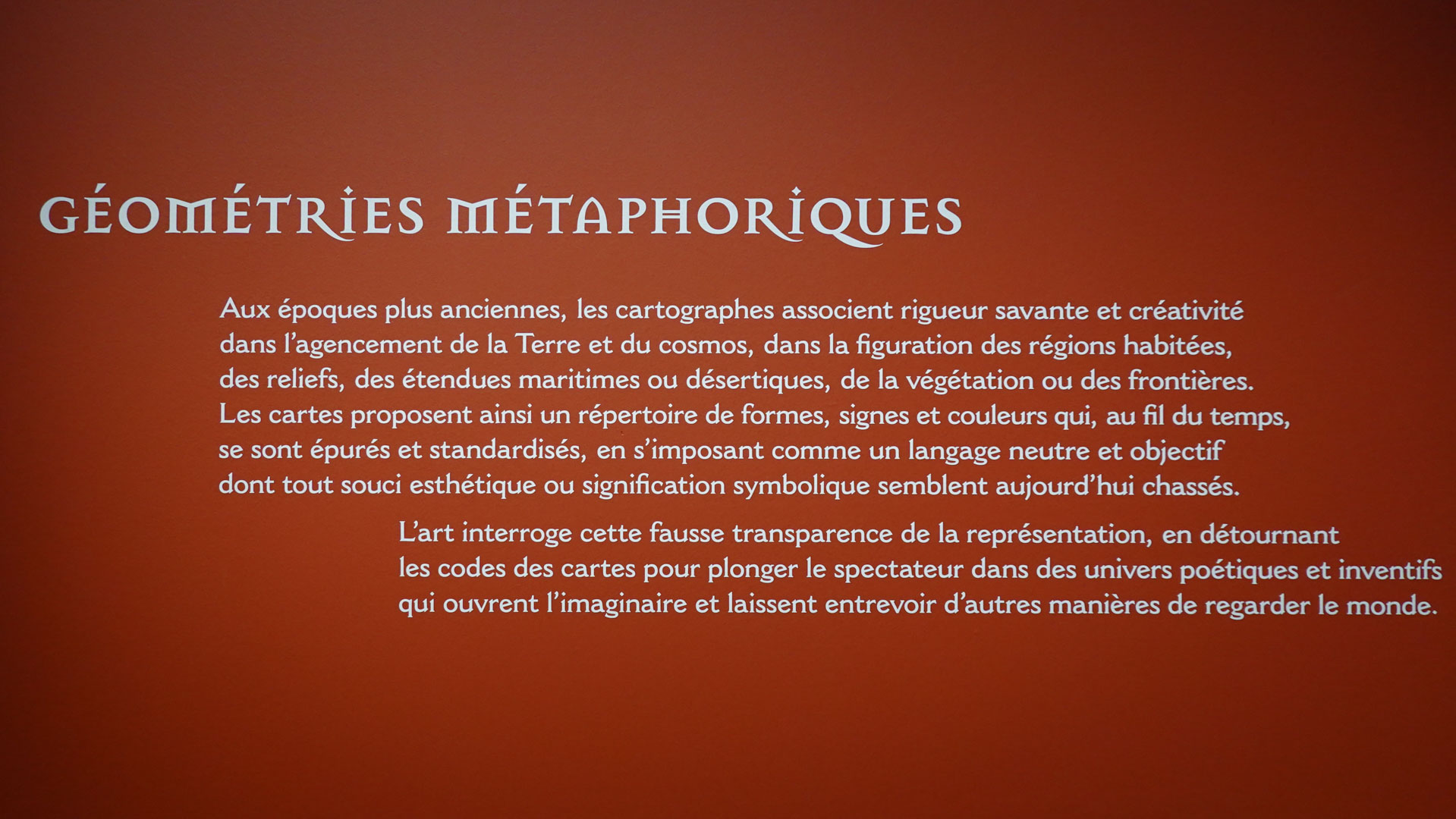 GÉOMÉTRIES MÉTAPHORIQUES

Aux époques plus anciennes, les cartographes associent rigueur savante et créativité dans l'agencement de la Terre et du cosmos, dans la figuration des régions habitées, des reliefs, des étendues maritimes ou désertiques, de la végétation ou des frontières. Les cartes proposent ainsi un répertoire de formes, signes et couleurs qui, au fil du temps, se sont épurés et standardisés, en s'imposant comme un langage neutre et objectif dont tout souci esthétique ou signification symbolique semblent aujourd'hui chassés.

L'art interroge cette fausse transparence de la représentation, en détournant les codes des cartes pour plonger le spectateur dans des univers poétiques et inventifs qui ouvrent l'imaginaire et laissent entrevoir d'autres manières de regarder le monde.